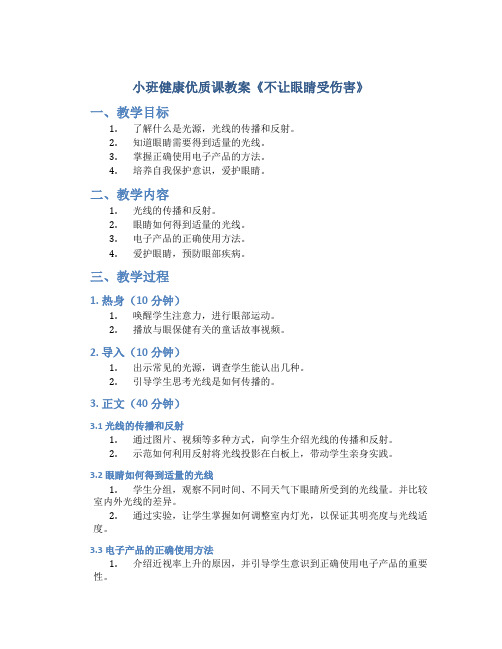 小班健康优质课教案《不让眼睛受伤害》

一、教学目标

1. 了解什么是光源，光线的传播和反射。
2. 知道眼睛需要得到适量的光线。
3. 掌握正确使用电子产品的方法。
4. 培养自我保护意识，爱护眼睛。

二、教学内容

1. 光线的传播和反射。
2. 眼睛如何得到适量的光线。
3. 电子产品的正确使用方法。
4. 爱护眼睛，预防眼部疾病。

三、教学过程

1. 热身（10 分钟）

1. 唤醒学生注意力，进行眼部运动。
2. 播放与眼保健有关的童话故事视频。

2. 导入（10 分钟）

1. 出示常见的光源，调查学生能认出几种。
2. 引导学生思考光线是如何传播的。

3. 正文（40 分钟）

3.1 光线的传播和反射

1. 通过图片、视频等多种方式，向学生介绍光线的传播和反射。
2. 示范如何利用反射将光线投影在白板上，带动学生亲身实践。

3.2 眼睛如何得到适量的光线

1. 学生分组，观察不同时间、不同天气下眼睛所受到的光线量。并比较室内外光线的差异。
2. 通过实验，让学生掌握如何调整室内灯光，以保证其明亮度与光线适度。

3.3 电子产品的正确使用方法

1. 介绍近视率上升的原因，并引导学生意识到正确使用电子产品的重要性。